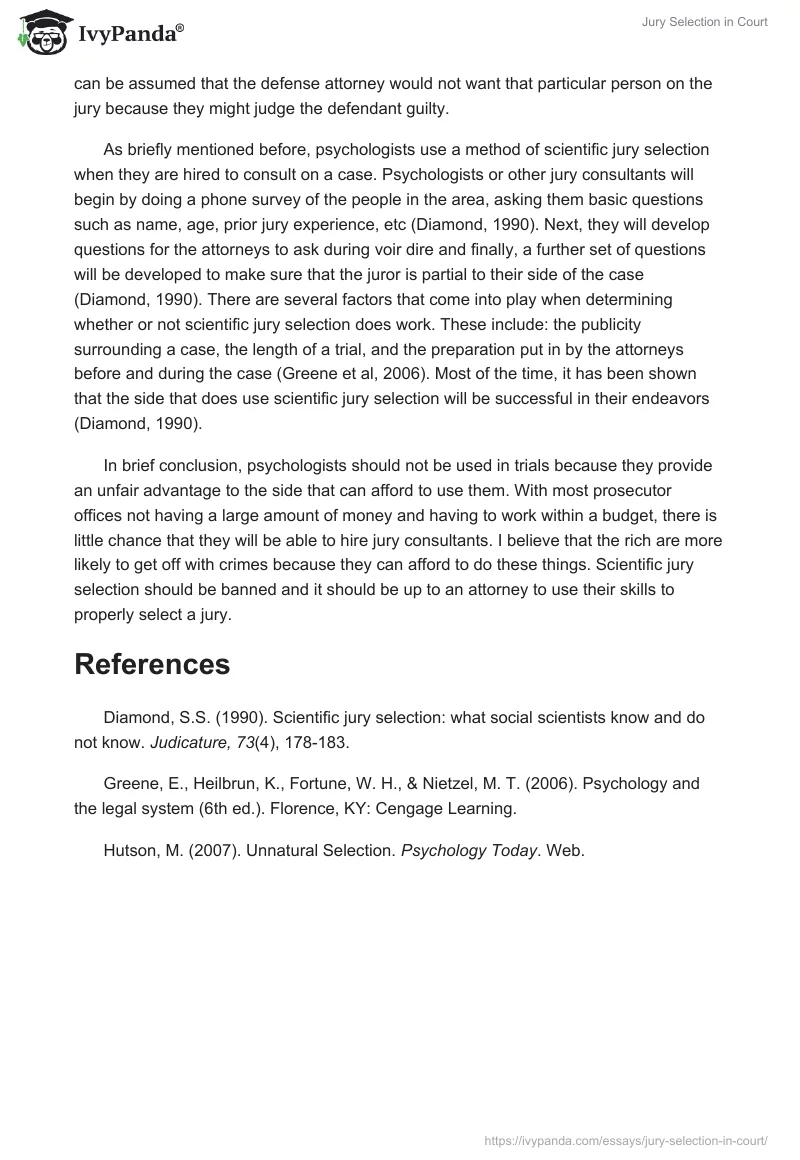 IvyPanda®

Jury Selection in Court

can be assumed that the defense attorney would not want that particular person on the jury because they might judge the defendant guilty.

As briefly mentioned before, psychologists use a method of scientific jury selection when they are hired to consult on a case. Psychologists or other jury consultants will begin by doing a phone survey of the people in the area, asking them basic questions such as name, age, prior jury experience, etc (Diamond, 1990). Next, they will develop questions for the attorneys to ask during voir dire and finally, a further set of questions will be developed to make sure that the juror is partial to their side of the case (Diamond, 1990). There are several factors that come into play when determining whether or not scientific jury selection does work. These include: the publicity surrounding a case, the length of a trial, and the preparation put in by the attorneys before and during the case (Greene et al, 2006). Most of the time, it has been shown that the side that does use scientific jury selection will be successful in their endeavors (Diamond, 1990).

In brief conclusion, psychologists should not be used in trials because they provide an unfair advantage to the side that can afford to use them. With most prosecutor offices not having a large amount of money and having to work within a budget, there is little chance that they will be able to hire jury consultants. I believe that the rich are more likely to get off with crimes because they can afford to do these things. Scientific jury selection should be banned and it should be up to an attorney to use their skills to properly select a jury.

References

Diamond, S.S. (1990). Scientific jury selection: what social scientists know and do not know. Judicature, 73(4), 178-183.

Greene, E., Heilbrun, K., Fortune, W. H., & Nietzel, M. T. (2006). Psychology and the legal system (6th ed.). Florence, KY: Cengage Learning.

Hutson, M. (2007). Unnatural Selection. Psychology Today. Web.

https://ivypanda.com/essays/jury-selection-in-court/